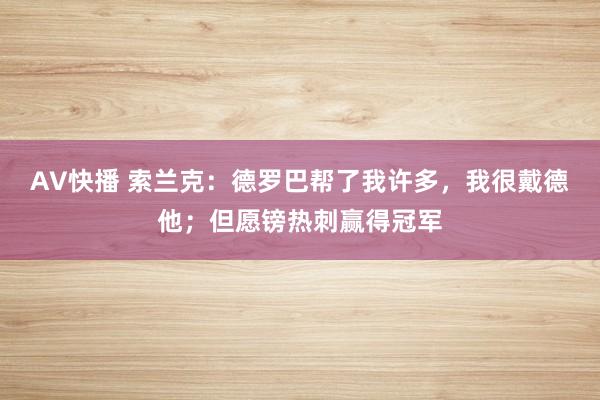 AV快播 索兰克：德罗巴帮了我许多，我很戴德他；但愿镑热刺赢得冠军